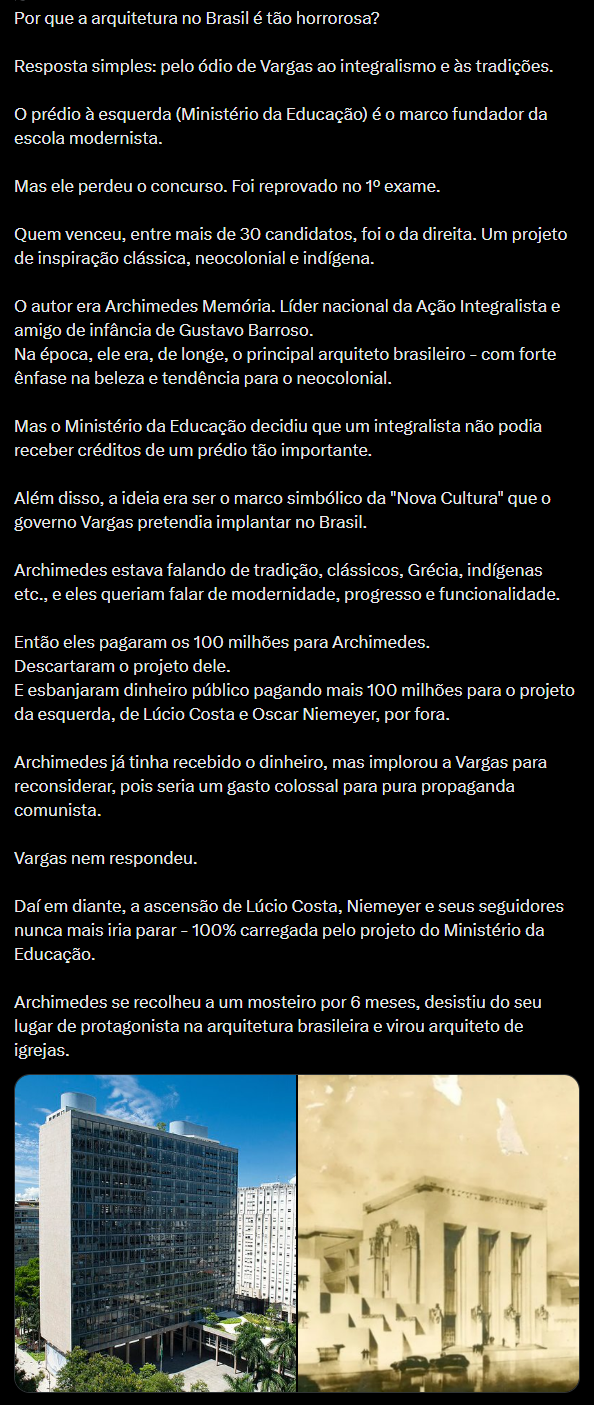 Por que a arquitetura no Brasil é tão horrorosa?

Resposta simples: pelo ódio de Vargas ao integralismo e às tradições.

O prédio à esquerda (Ministério da Educação) é o marco fundador da escola modernista.

Mas ele perdeu o concurso. Foi reprovado no 1º exame.

Quem venceu, entre mais de 30 candidatos, foi o da direita. Um projeto de inspiração clássica, neocolonial e indígena.

O autor era Archimedes Memória. Líder nacional da Ação Integralista e amigo de infância de Gustavo Barroso.
Na época, ele era, de longe, o principal arquiteto brasileiro - com forte ênfase na beleza e tendência para o neocolonial.

Mas o Ministério da Educação decidiu que um integralista não podia receber créditos de um prédio tão importante.

Além disso, a ideia era ser o marco simbólico da "Nova Cultura" que o governo Vargas pretendia implantar no Brasil.

Archimedes estava falando de tradição, clássicos, Grécia, indígenas etc., e eles queriam falar de modernidade, progresso e funcionalidade.

Então eles pagaram os 100 milhões para Archimedes.
Descartaram o projeto dele.
E esbanjaram dinheiro público pagando mais 100 milhões para o projeto da esquerda, de Lúcio Costa e Oscar Niemeyer, por fora.

Archimedes já tinha recebido o dinheiro, mas implorou a Vargas para reconsiderar, pois seria um gasto colossal para pura propaganda comunista.

Vargas nem respondeu.

Daí em diante, a ascensão de Lúcio Costa, Niemeyer e seus seguidores nunca mais iria parar - 100% carregada pelo projeto do Ministério da Educação.

Archimedes se recolheu a um mosteiro por 6 meses, desistiu do seu lugar de protagonista na arquitetura brasileira e virou arquiteto de igrejas.